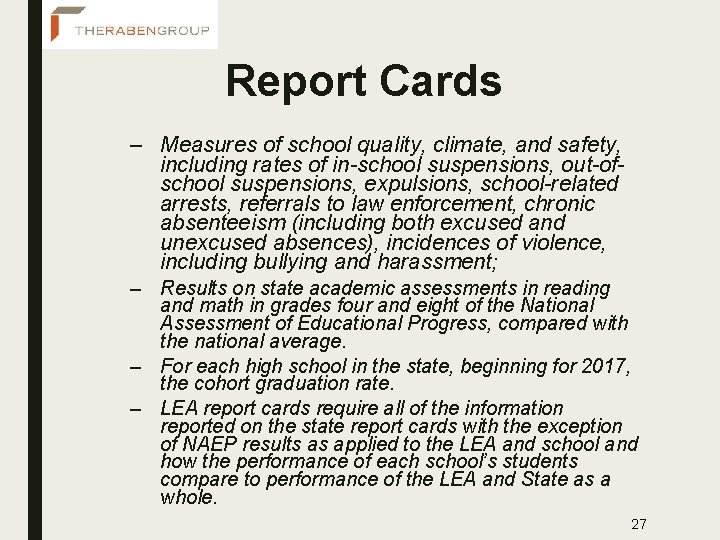 THERABENGROUP

Report Cards

– Measures of school quality, climate, and safety, including rates of in-school suspensions, out-of-school suspensions, expulsions, school-related arrests, referrals to law enforcement, chronic absenteeism (including both excused and unexcused absences), incidences of violence, including bullying and harassment;

– Results on state academic assessments in reading and math in grades four and eight of the National Assessment of Educational Progress, compared with the national average.

– For each high school in the state, beginning for 2017, the cohort graduation rate.

– LEA report cards require all of the information reported on the state report cards with the exception of NAEP results as applied to the LEA and school and how the performance of each school's students compare to performance of the LEA and State as a whole.

27